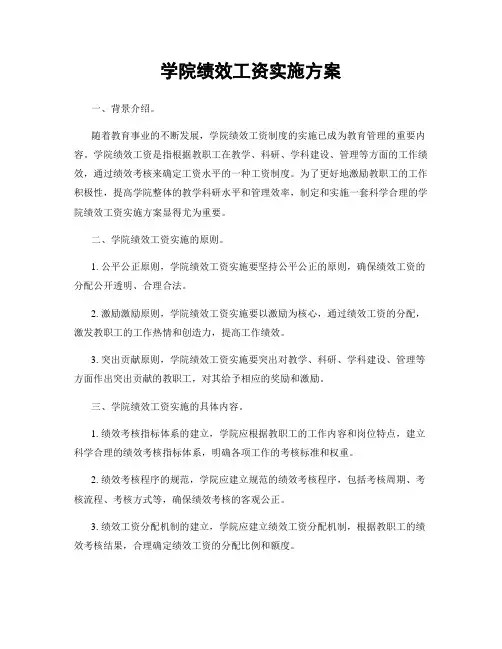 学院绩效工资实施方案

一、背景介绍。

随着教育事业的不断发展，学院绩效工资制度的实施已成为教育管理的重要内容。学院绩效工资是指根据教职工在教学、科研、学科建设、管理等方面的工作绩效，通过绩效考核来确定工资水平的一种工资制度。为了更好地激励教职工的工作积极性，提高学院整体的教学科研水平和管理效率，制定和实施一套科学合理的学院绩效工资实施方案显得尤为重要。

二、学院绩效工资实施的原则。

1. 公平公正原则，学院绩效工资实施要坚持公平公正的原则，确保绩效工资的分配公开透明、合理合法。

2. 激励激励原则，学院绩效工资实施要以激励为核心，通过绩效工资的分配，激发教职工的工作热情和创造力，提高工作绩效。

3. 突出贡献原则，学院绩效工资实施要突出对教学、科研、学科建设、管理等方面作出突出贡献的教职工，对其给予相应的奖励和激励。

三、学院绩效工资实施的具体内容。

1. 绩效考核指标体系的建立，学院应根据教职工的工作内容和岗位特点，建立科学合理的绩效考核指标体系，明确各项工作的考核标准和权重。

2. 绩效考核程序的规范，学院应建立规范的绩效考核程序，包括考核周期、考核流程、考核方式等，确保绩效考核的客观公正。

3. 绩效工资分配机制的建立，学院应建立绩效工资分配机制，根据教职工的绩效考核结果，合理确定绩效工资的分配比例和额度。